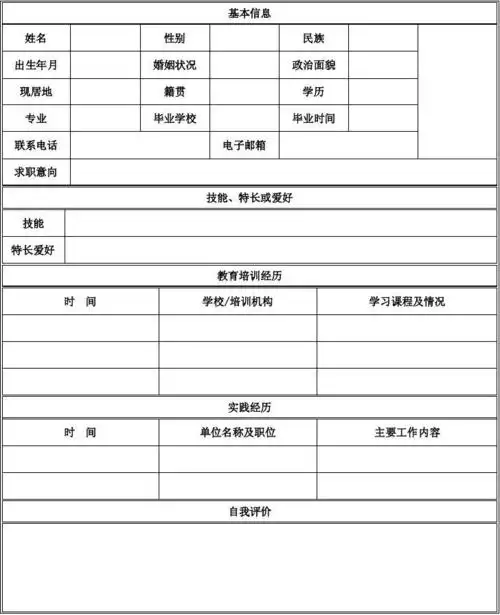 基本信息

| 姓名 | | 性别 | | 民族 | | |
|---|---|---|---|---|---|---|
| 出生年月 | | 婚姻状况 | | 政治面貌 | | |
| 现居地 | | 籍贯 | | 学历 | | |
| 专业 | | 毕业学校 | | 毕业时间 | | |
| 联系电话 | | | 电子邮箱 | | | |
| 求职意向 | | | | | | |

技能、特长或爱好

| 技能 | |
|---|---|
| 特长爱好 | |

教育培训经历

| 时　间 | 学校/培训机构 | 学习课程及情况 |
|---|---|---|
| | | |
| | | |
| | | |

实践经历

| 时　间 | 单位名称及职位 | 主要工作内容 |
|---|---|---|
| | | |
| | | |

自我评价